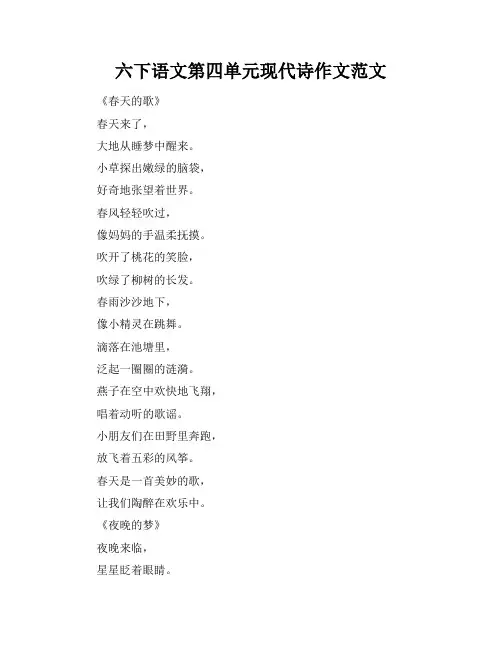 六下语文第四单元现代诗作文范文

《春天的歌》

春天来了，

大地从睡梦中醒来。

小草探出嫩绿的脑袋，

好奇地张望着世界。

春风轻轻吹过，

像妈妈的手温柔抚摸。

吹开了桃花的笑脸，

吹绿了柳树的长发。

春雨沙沙地下，

像小精灵在跳舞。

滴落在池塘里，

泛起一圈圈的涟漪。

燕子在空中欢快地飞翔，

唱着动听的歌谣。

小朋友们在田野里奔跑，

放飞着五彩的风筝。

春天是一首美妙的歌，

让我们陶醉在欢乐中。

《夜晚的梦》

夜晚来临，

星星眨着眼睛。